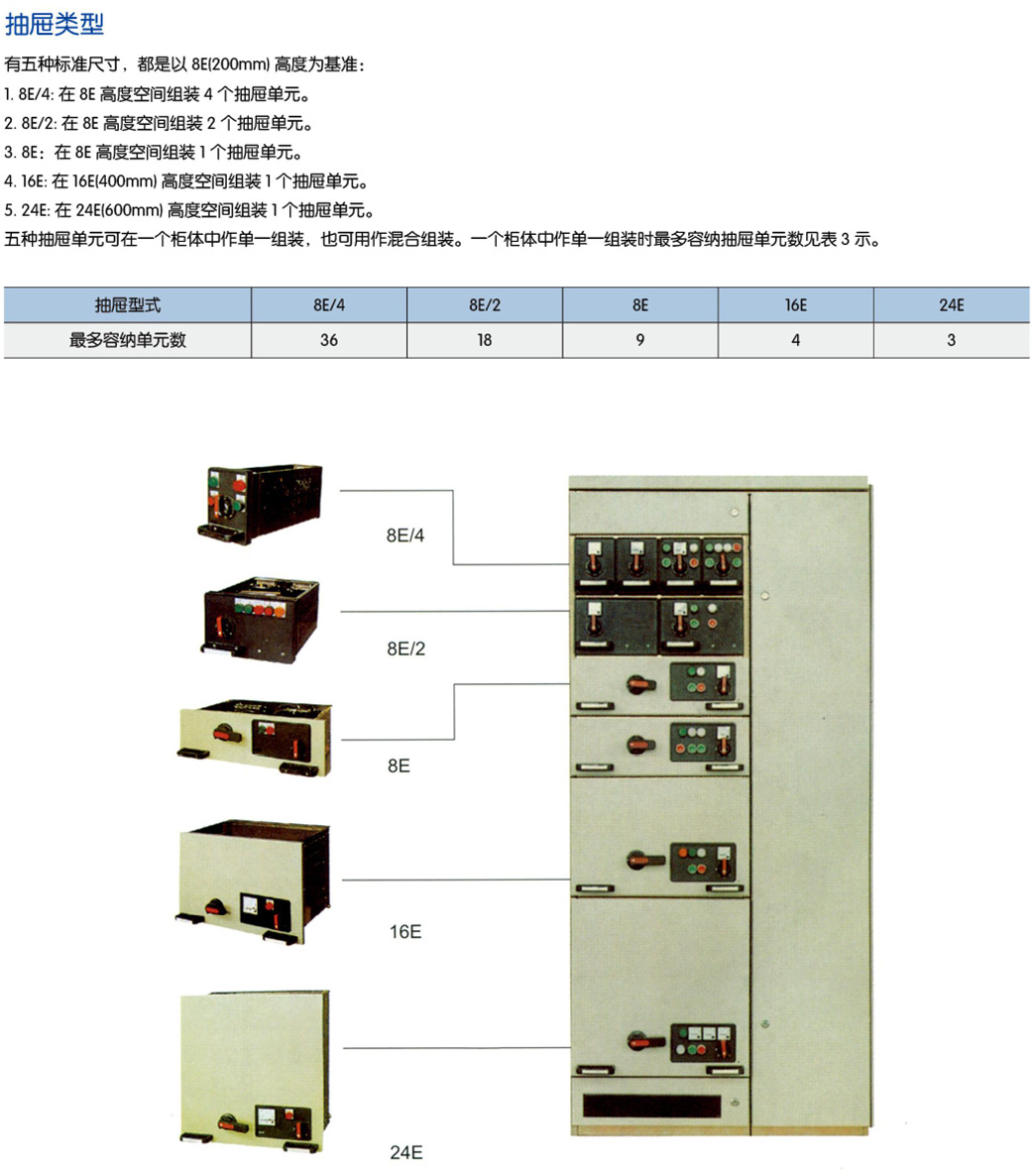 抽屉类型

有五种标准尺寸，都是以 8E(200mm) 高度为基准：
1. 8E/4: 在 8E 高度空间组装 4 个抽屉单元。
2. 8E/2: 在 8E 高度空间组装 2 个抽屉单元。
3. 8E：在 8E 高度空间组装 1 个抽屉单元。
4. 16E: 在 16E(400mm) 高度空间组装 1 个抽屉单元。
5. 24E: 在 24E(600mm) 高度空间组装 1 个抽屉单元。
五种抽屉单元可在一个柜体中作单一组装，也可用作混合组装。一个柜体中作单一组装时最多容纳抽屉单元数见表 3 示。

| 抽屉型式 | 8E/4 | 8E/2 | 8E | 16E | 24E |
|---|---|---|---|---|---|
| 最多容纳单元数 | 36 | 18 | 9 | 4 | 3 |

8E/4

8E/2

8E

16E

24E